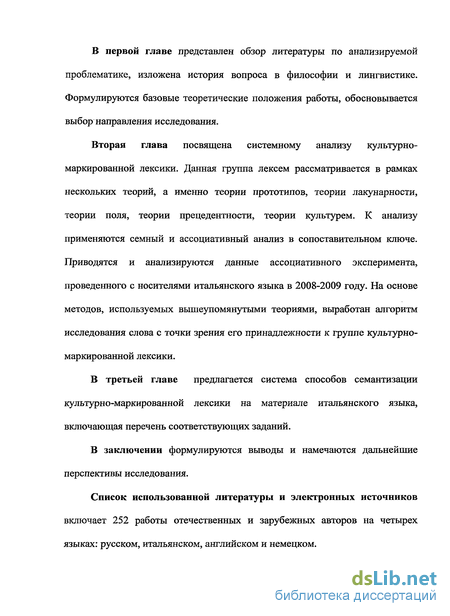 В первой главе представлен обзор литературы по анализируемой проблематике, изложена история вопроса в философии и лингвистике. Формулируются базовые теоретические положения работы, обосновывается выбор направления исследования.

Вторая глава посвящена системному анализу культурно-маркированной лексики. Данная группа лексем рассматривается в рамках нескольких теорий, а именно теории прототипов, теории лакунарности, теории поля, теории прецедентности, теории культурем. К анализу применяются семный и ассоциативный анализ в сопоставительном ключе. Приводятся и анализируются данные ассоциативного эксперимента, проведенного с носителями итальянского языка в 2008-2009 году. На основе методов, используемых вышеупомянутыми теориями, выработан алгоритм исследования слова с точки зрения его принадлежности к группе культурно-маркированной лексики.

В третьей главе предлагается система способов семантизации культурно-маркированной лексики на материале итальянского языка, включающая перечень соответствующих заданий.

В заключении формулируются выводы и намечаются дальнейшие перспективы исследования.

Список использованной литературы и электронных источников включает 252 работы отечественных и зарубежных авторов на четырех языках: русском, итальянском, английском и немецком.

dsLib.net
библиотека диссертаций